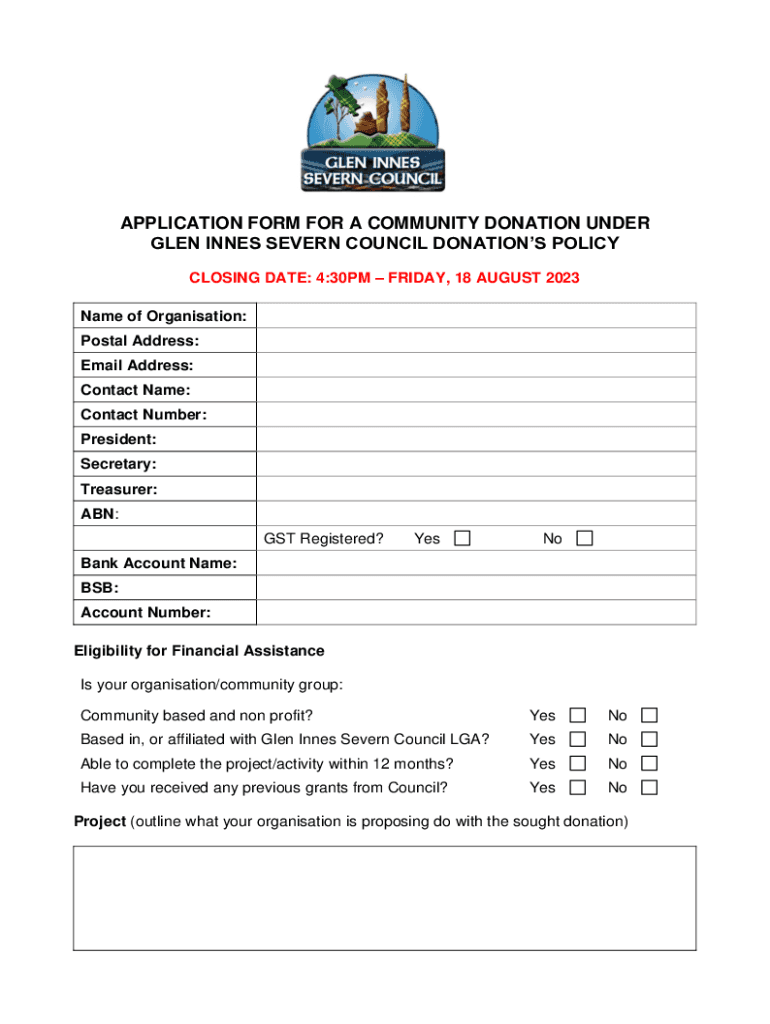 GLEN INNES SEVERN COUNCIL

APPLICATION FORM FOR A COMMUNITY DONATION UNDER GLEN INNES SEVERN COUNCIL DONATION'S POLICY

CLOSING DATE: 4:30PM – FRIDAY, 18 AUGUST 2023

| Name of Organisation: | |
|---|---|
| Postal Address: | |
| Email Address: | |
| Contact Name: | |
| Contact Number: | |
| President: | |
| Secretary: | |
| Treasurer: | |
| ABN: | |
| | GST Registered? Yes ☐ No ☐ |
| Bank Account Name: | |
| BSB: | |
| Account Number: | |

Eligibility for Financial Assistance

Is your organisation/community group:

| | | |
|---|---|---|
| Community based and non profit? | Yes ☐ | No ☐ |
| Based in, or affiliated with Glen Innes Severn Council LGA? | Yes ☐ | No ☐ |
| Able to complete the project/activity within 12 months? | Yes ☐ | No ☐ |
| Have you received any previous grants from Council? | Yes ☐ | No ☐ |

Project (outline what your organisation is proposing do with the sought donation)